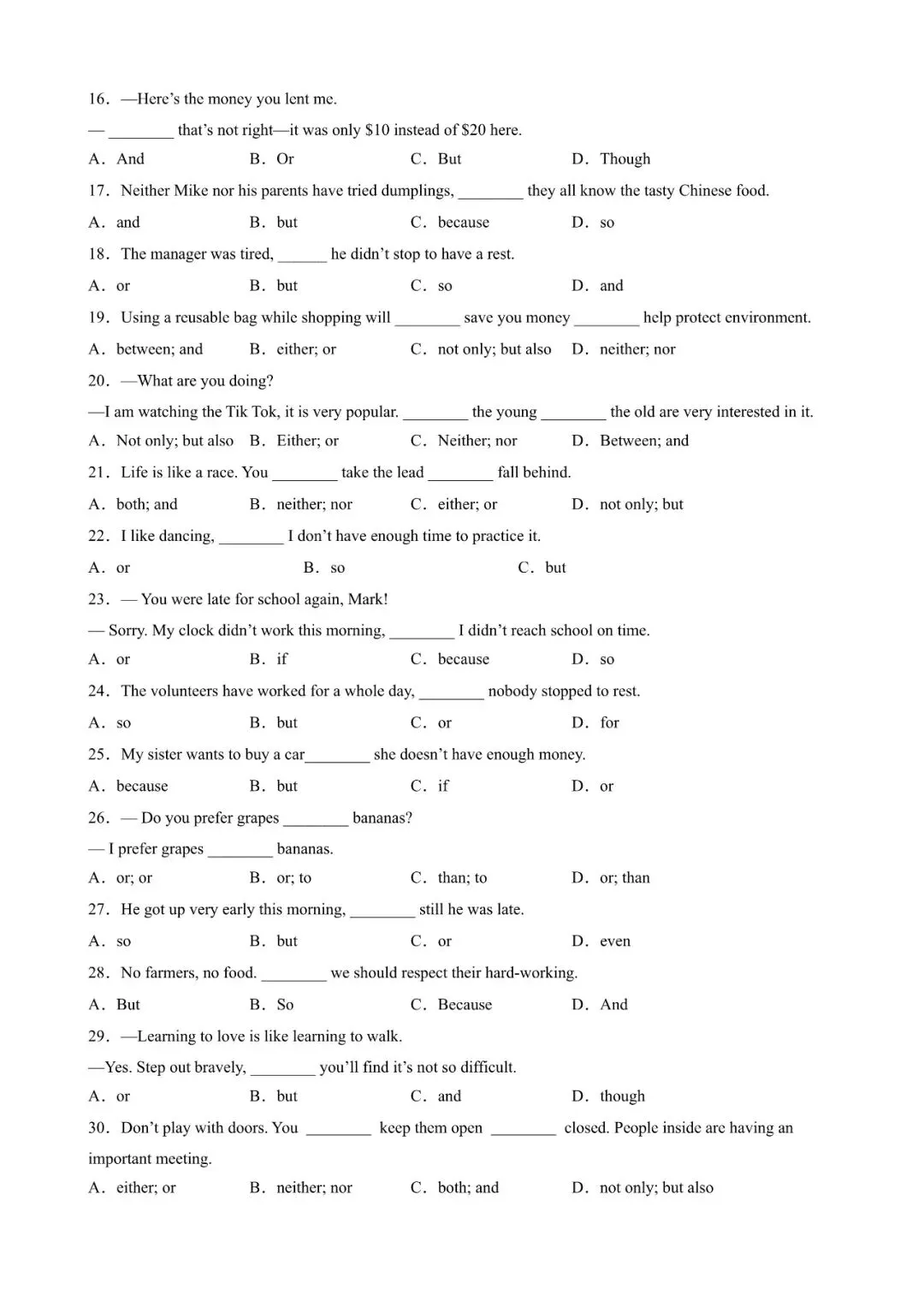 16. —Here's the money you lent me.

— ____ that's not right—it was only $10 instead of $20 here.

A. And B. Or C. But D. Though

17. Neither Mike nor his parents have tried dumplings, ____ they all know the tasty Chinese food.

A. and B. but C. because D. so

18. The manager was tired, ____ he didn't stop to have a rest.

A. or B. but C. so D. and

19. Using a reusable bag while shopping will ____ save you money ____ help protect environment.

A. between; and B. either; or C. not only; but also D. neither; nor

20. —What are you doing?

—I am watching the Tik Tok, it is very popular. ____ the young ____ the old are very interested in it.

A. Not only; but also B. Either; or C. Neither; nor D. Between; and

21. Life is like a race. You ____ take the lead ____ fall behind.

A. both; and B. neither; nor C. either; or D. not only; but

22. I like dancing, ____ I don't have enough time to practice it.

A. or B. so C. but

23. — You were late for school again, Mark!

— Sorry. My clock didn't work this morning, ____ I didn't reach school on time.

A. or B. if C. because D. so

24. The volunteers have worked for a whole day, ____ nobody stopped to rest.

A. so B. but C. or D. for

25. My sister wants to buy a car____ she doesn't have enough money.

A. because B. but C. if D. or

26. — Do you prefer grapes ____ bananas?

— I prefer grapes ____ bananas.

A. or; or B. or; to C. than; to D. or; than

27. He got up very early this morning, ____ still he was late.

A. so B. but C. or D. even

28. No farmers, no food. ____ we should respect their hard-working.

A. But B. So C. Because D. And

29. —Learning to love is like learning to walk.

—Yes. Step out bravely, ____ you'll find it's not so difficult.

A. or B. but C. and D. though

30. Don't play with doors. You ____ keep them open ____ closed. People inside are having an important meeting.

A. either; or B. neither; nor C. both; and D. not only; but also